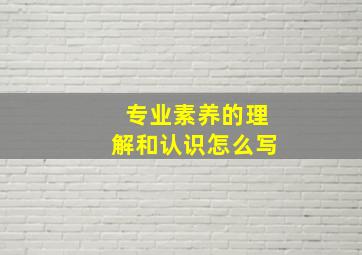 专业素养的理解和认识怎么写